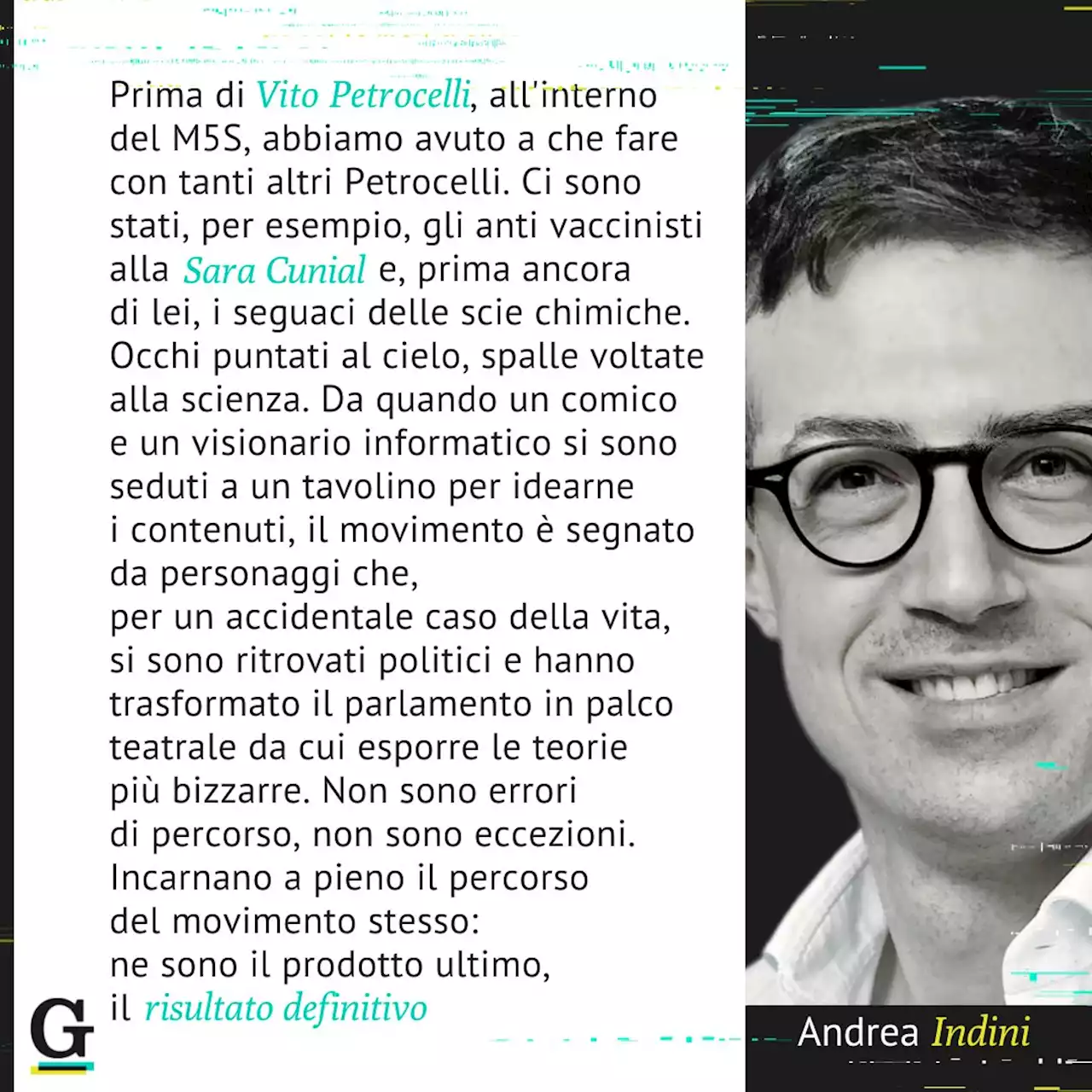 Prima di Vito Petrocelli, all'interno del M5S, abbiamo avuto a che fare con tanti altri Petrocelli. Ci sono stati, per esempio, gli anti vaccinisti alla Sara Cunial e, prima ancora di lei, i seguaci delle scie chimiche. Occhi puntati al cielo, spalle voltate alla scienza. Da quando un comico e un visionario informatico si sono seduti a un tavolino per idearne i contenuti, il movimento è segnato da personaggi che,
per un accidentale caso della vita, si sono ritrovati politici e hanno trasformato il parlamento in palco teatrale da cui esporre le teorie più bizzarre. Non sono errori di percorso, non sono eccezioni. Incarnano a pieno il percorso del movimento stesso:
ne sono il prodotto ultimo,
il risultato definitivo

G

Andrea Indini